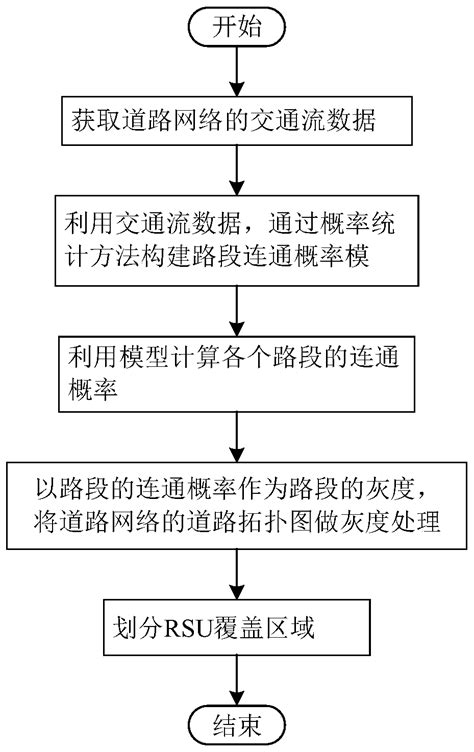 开始

获取道路网络的交通流数据

利用交通流数据，通过概率统计方法构建路段连通概率模

利用模型计算各个路段的连通概率

以路段的连通概率作为路段的灰度，将道路网络的道路拓扑图做灰度处理

划分RSU覆盖区域

结束